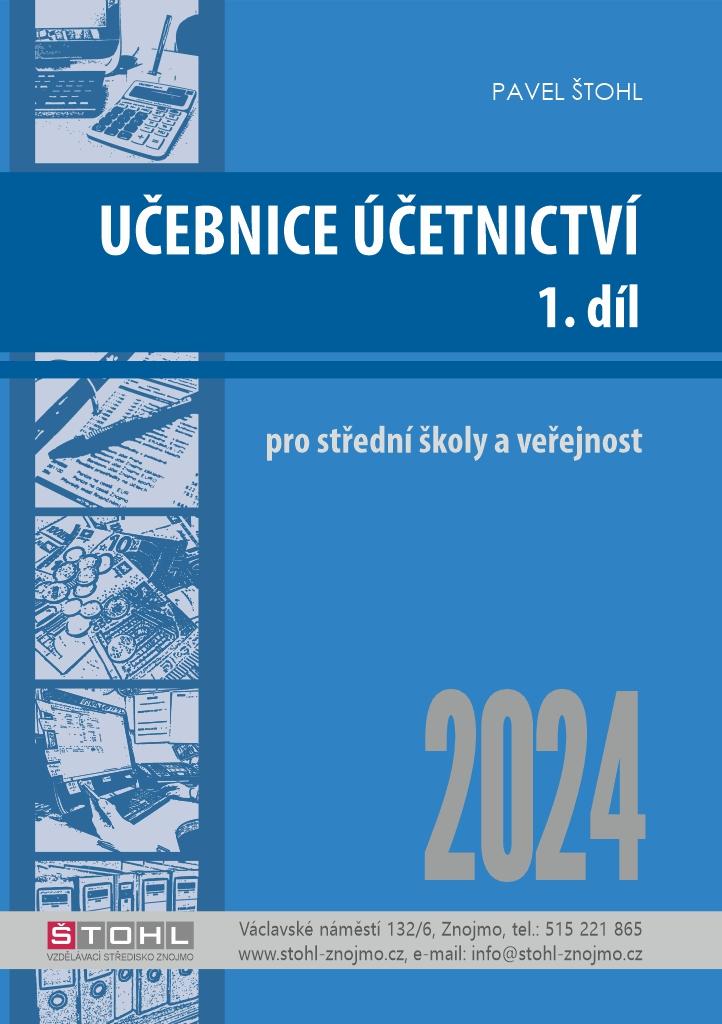 PAVEL ŠTOHL

UČEBNICE ÚČETNICTVÍ
1. díl

pro střední školy a veřejnost

2024

ŠTOHL
VZDĚLÁVACÍ STŘEDISKO ZNOJMO

Václavské náměstí 132/6, Znojmo, tel.: 515 221 865
www.stohl-znojmo.cz, e-mail: info@stohl-znojmo.cz